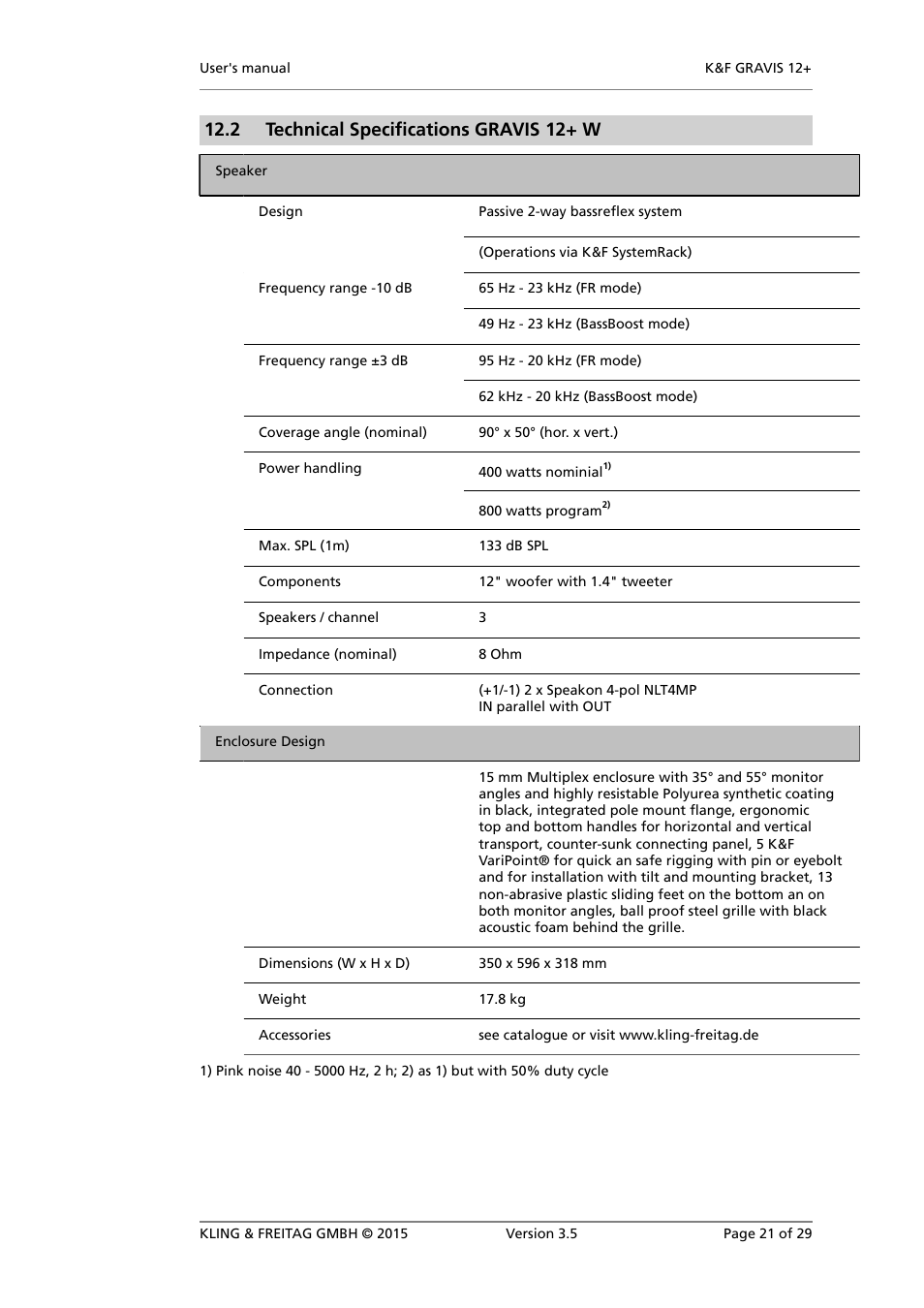 User's manual

K&F GRAVIS 12+

12.2 Technical Specifications GRAVIS 12+ W

| Speaker | |
|---|---|
| Design | Passive 2-way bassreflex system |
| | (Operations via K&F SystemRack) |
| Frequency range -10 dB | 65 Hz - 23 kHz (FR mode) |
| | 49 Hz - 23 kHz (BassBoost mode) |
| Frequency range ±3 dB | 95 Hz - 20 kHz (FR mode) |
| | 62 kHz - 20 kHz (BassBoost mode) |
| Coverage angle (nominal) | 90° x 50° (hor. x vert.) |
| Power handling | 400 watts nominial$^{1)}$ |
| | 800 watts program$^{2)}$ |
| Max. SPL (1m) | 133 dB SPL |
| Components | 12" woofer with 1.4" tweeter |
| Speakers / channel | 3 |
| Impedance (nominal) | 8 Ohm |
| Connection | (+1/-1) 2 x Speakon 4-pol NLT4MP IN parallel with OUT |
| Enclosure Design | |
| | 15 mm Multiplex enclosure with 35° and 55° monitor angles and highly resistable Polyurea synthetic coating in black, integrated pole mount flange, ergonomic top and bottom handles for horizontal and vertical transport, counter-sunk connecting panel, 5 K&F VariPoint® for quick an safe rigging with pin or eyebolt and for installation with tilt and mounting bracket, 13 non-abrasive plastic sliding feet on the bottom an on both monitor angles, ball proof steel grille with black acoustic foam behind the grille. |
| Dimensions (W x H x D) | 350 x 596 x 318 mm |
| Weight | 17.8 kg |
| Accessories | see catalogue or visit www.kling-freitag.de |

1) Pink noise 40 - 5000 Hz, 2 h; 2) as 1) but with 50% duty cycle

KLING & FREITAG GMBH © 2015

Version 3.5

Page 21 of 29